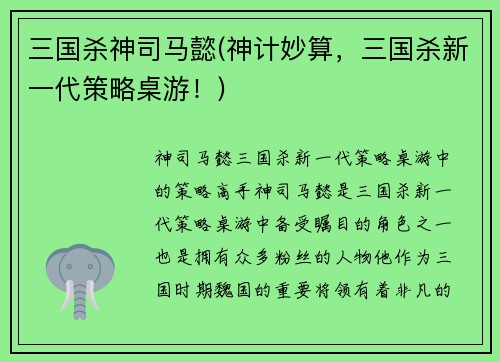 三国杀神司马懿(神计妙算，三国杀新一代策略桌游！)

神司马懿三国杀新一代策略桌游中的策略高手神司马懿是三国杀新一代策略桌游中备受瞩目的角色之一也是拥有众多粉丝的人物他作为三国时期魏国的重要将领有着非凡的